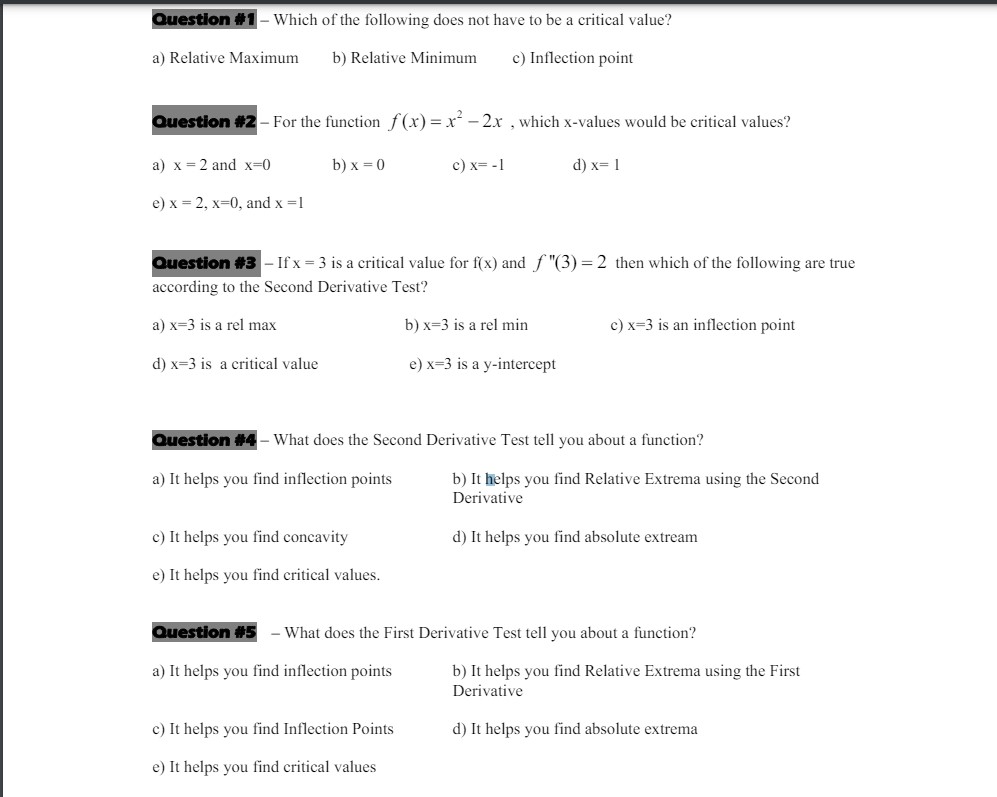 Question #1 – Which of the following does not have to be a critical value?

a) Relative Maximum b) Relative Minimum c) Inflection point

Question #2 – For the function $f(x) = x^2 - 2x$ , which x-values would be critical values?

a) x = 2 and x=0 b) x = 0 c) x= -1 d) x= 1

e) x = 2, x=0, and x =1

Question #3 – If x = 3 is a critical value for f(x) and $f''(3) = 2$ then which of the following are true according to the Second Derivative Test?

a) x=3 is a rel max b) x=3 is a rel min c) x=3 is an inflection point

d) x=3 is a critical value e) x=3 is a y-intercept

Question #4 – What does the Second Derivative Test tell you about a function?

a) It helps you find inflection points b) It helps you find Relative Extrema using the Second Derivative

c) It helps you find concavity d) It helps you find absolute extream

e) It helps you find critical values.

Question #5 – What does the First Derivative Test tell you about a function?

a) It helps you find inflection points b) It helps you find Relative Extrema using the First Derivative

c) It helps you find Inflection Points d) It helps you find absolute extrema

e) It helps you find critical values